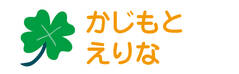 かじもと
えりな